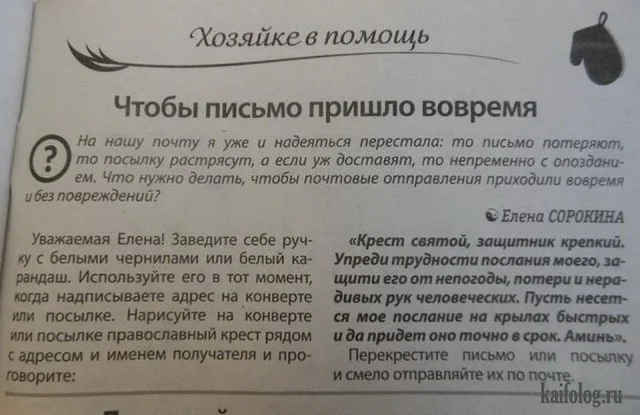 Хозяйке в помощь

Чтобы письмо пришло вовремя

? На нашу почту я уже и надеяться перестала: то письмо потеряют, то посылку растрясут, а если уж доставят, то непременно с опозданием. Что нужно делать, чтобы почтовые отправления приходили вовремя и без повреждений?

Елена СОРОКИНА

Уважаемая Елена! Заведите себе ручку с белыми чернилами или белый карандаш. Используйте его в тот момент, когда надписываете адрес на конверте или посылке. Нарисуйте на конверте или посылке православный крест рядом с адресом и именем получателя и проговорите:

«Крест святой, защитник крепкий. Упреди трудности послания моего, защити его от непогоды, потери и нерадивых рук человеческих. Пусть несется мое послание на крылах быстрых и да придет оно точно в срок. Аминь».

Перекрестите письмо или посылку и смело отправляйте их по почте.

kaifolog.ru